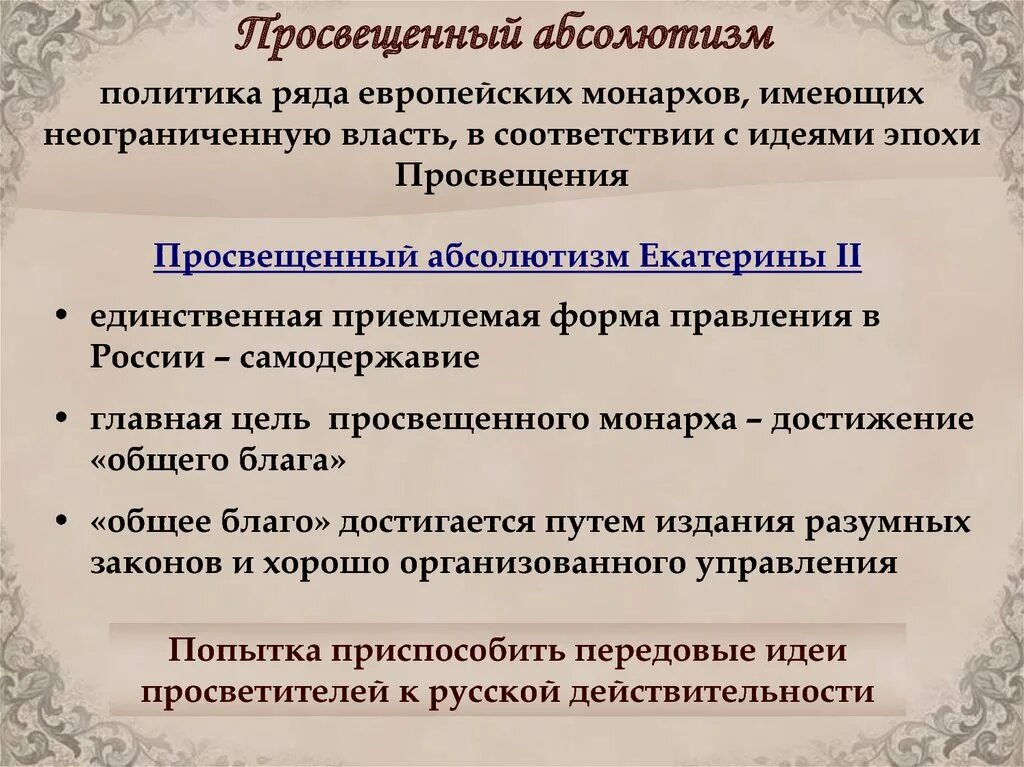 Просвещенный абсолютизм

политика ряда европейских монархов, имеющих неограниченную власть, в соответствии с идеями эпохи Просвещения

Просвещенный абсолютизм Екатерины II

• единственная приемлемая форма правления в России – самодержавие

• главная цель просвещенного монарха – достижение «общего блага»

• «общее благо» достигается путем издания разумных законов и хорошо организованного управления

Попытка приспособить передовые идеи просветителей к русской действительности